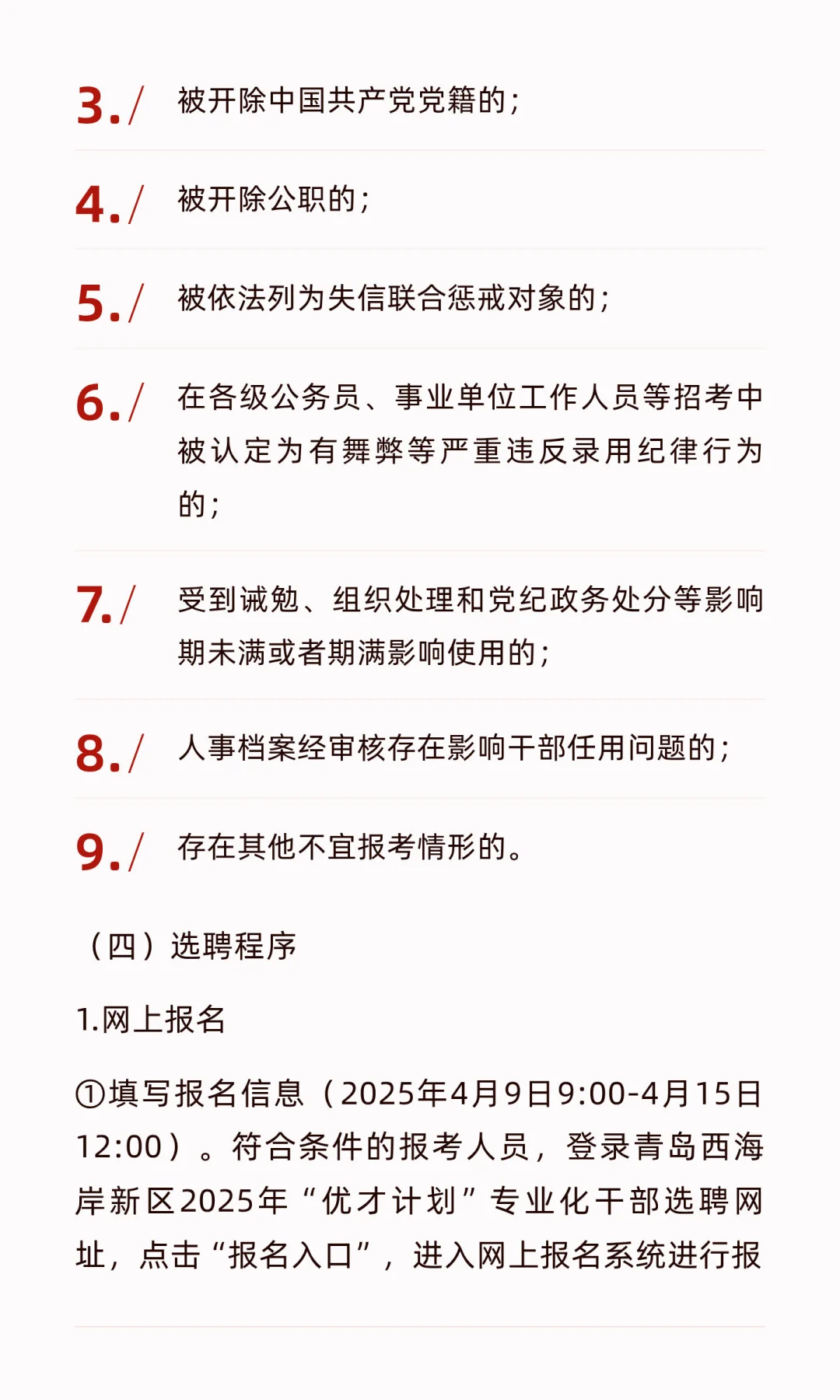 3./ 被开除中国共产党党籍的；

4./ 被开除公职的；

5./ 被依法列为失信联合惩戒对象的；

6./ 在各级公务员、事业单位工作人员等招考中被认定为有舞弊等严重违反录用纪律行为的；

7./ 受到诫勉、组织处理和党纪政务处分等影响期未满或者期满影响使用的；

8./ 人事档案经审核存在影响干部任用问题的；

9./ 存在其他不宜报考情形的。

（四）选聘程序

1.网上报名

①填写报名信息（2025年4月9日9:00-4月15日12:00）。符合条件的报考人员，登录青岛西海岸新区2025年“优才计划”专业化干部选聘网址，点击“报名入口”，进入网上报名系统进行报